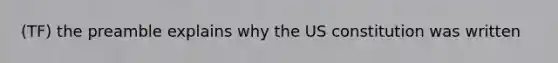 (TF) the preamble explains why the US constitution was written